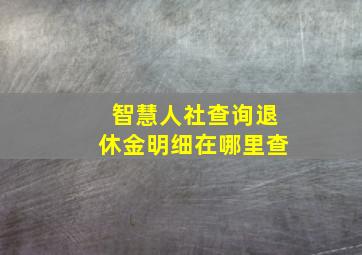 智慧人社查询退休金明细在哪里查